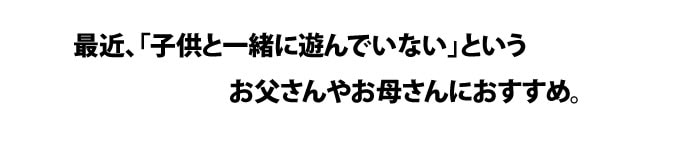 最近、「子供と一緒に遊んでいない」という

お父さんやお母さんにおすすめ。